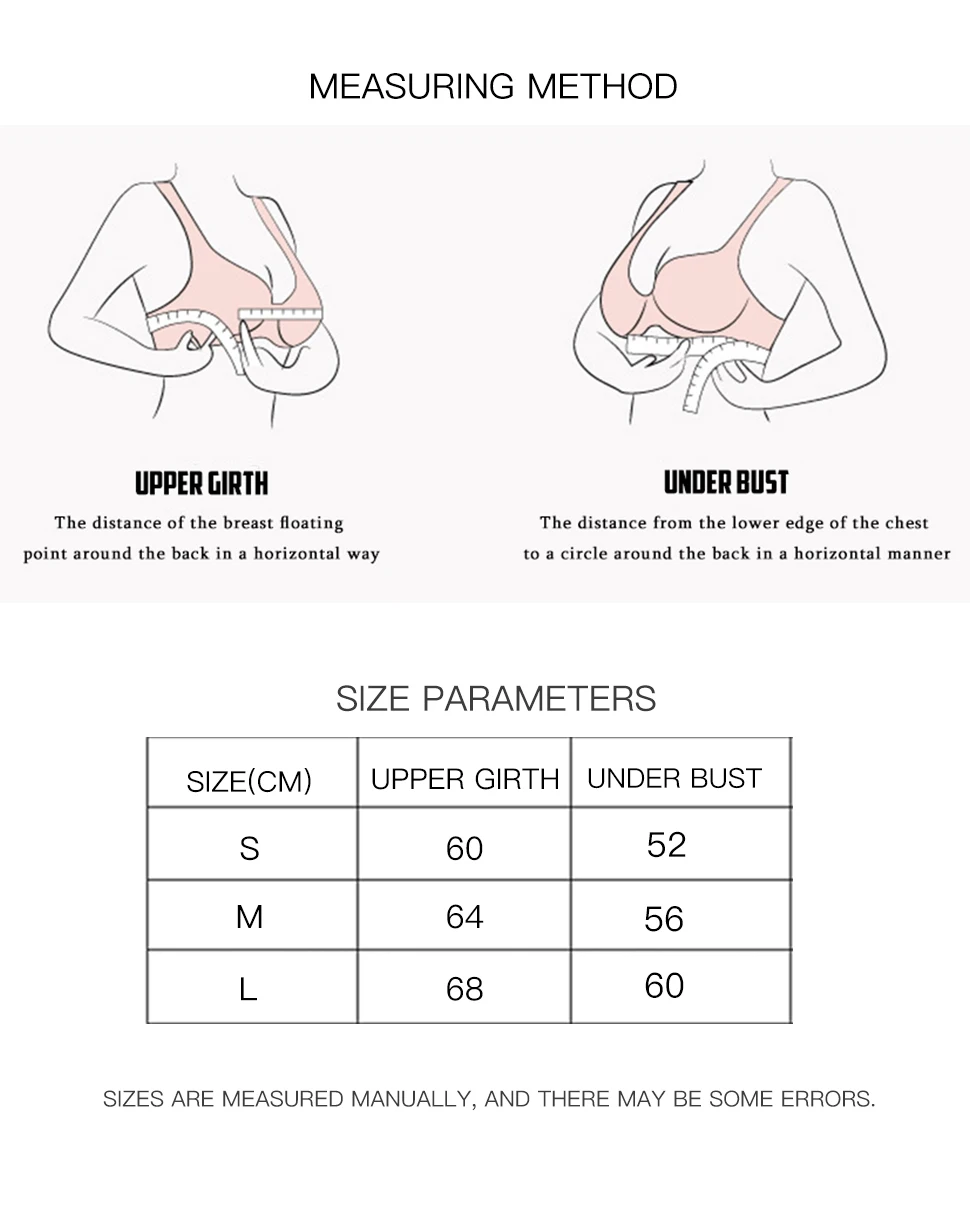 MEASURING METHOD

UPPER GIRTH

The distance of the breast floating point around the back in a horizontal way

UNDER BUST

The distance from the lower edge of the chest to a circle around the back in a horizontal manner

SIZE PARAMETERS

| SIZE(CM) | UPPER GIRTH | UNDER BUST |
|---|---|---|
| S | 60 | 52 |
| M | 64 | 56 |
| L | 68 | 60 |

SIZES ARE MEASURED MANUALLY, AND THERE MAY BE SOME ERRORS.